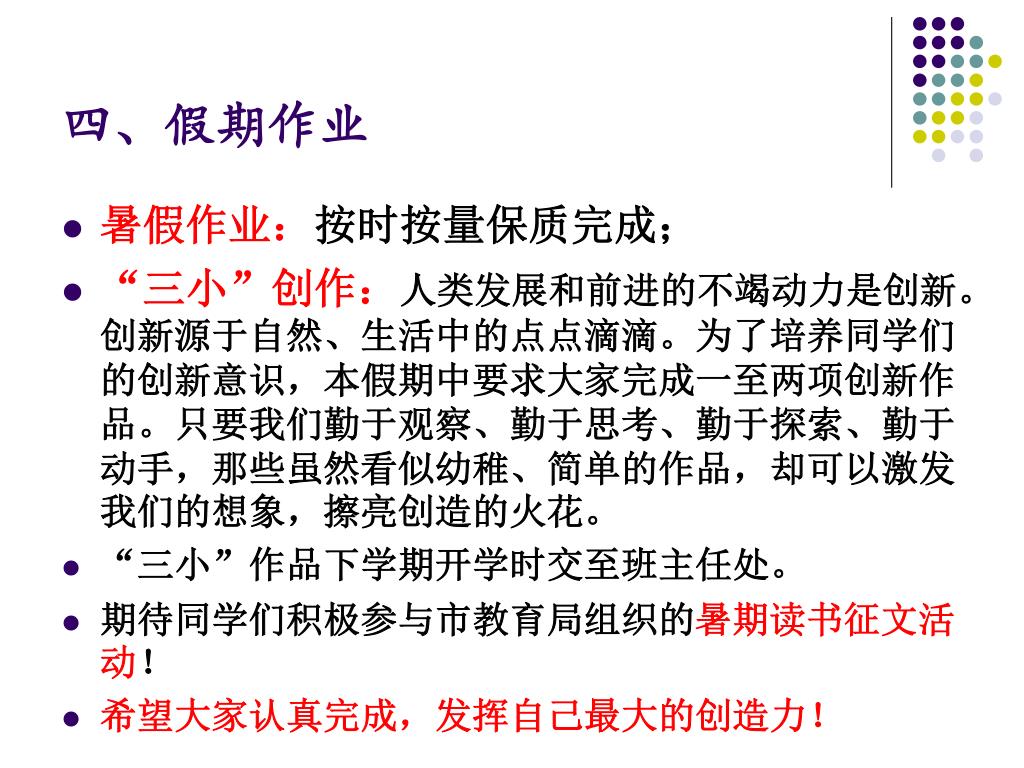 四、假期作业

• 暑假作业：按时按量保质完成；
• “三小”创作：人类发展和前进的不竭动力是创新。创新源于自然、生活中的点点滴滴。为了培养同学们的创新意识，本假期中要求大家完成一至两项创新作品。只要我们勤于观察、勤于思考、勤于探索、勤于动手，那些虽然看似幼稚、简单的作品，却可以激发我们的想象，擦亮创造的火花。
• “三小”作品下学期开学时交至班主任处。
• 期待同学们积极参与市教育局组织的暑期读书征文活动！
• 希望大家认真完成，发挥自己最大的创造力！